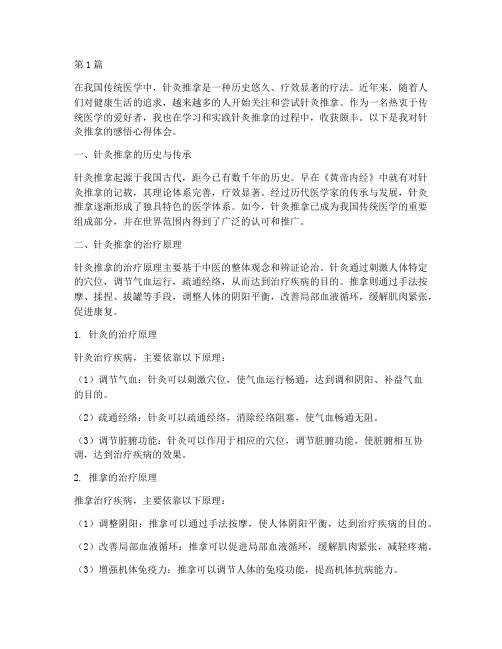 第1篇

在我国传统医学中，针灸推拿是一种历史悠久、疗效显著的疗法。近年来，随着人们对健康生活的追求，越来越多的人开始关注和尝试针灸推拿。作为一名热衷于传统医学的爱好者，我也在学习和实践针灸推拿的过程中，收获颇丰。以下是我对针灸推拿的感悟心得体会。

一、针灸推拿的历史与传承

针灸推拿起源于我国古代，距今已有数千年的历史。早在《黄帝内经》中就有对针灸推拿的记载，其理论体系完善，疗效显著。经过历代医学家的传承与发展，针灸推拿逐渐形成了独具特色的医学体系。如今，针灸推拿已成为我国传统医学的重要组成部分，并在世界范围内得到了广泛的认可和推广。

二、针灸推拿的治疗原理

针灸推拿的治疗原理主要基于中医的整体观念和辨证论治。针灸通过刺激人体特定的穴位，调节气血运行，疏通经络，从而达到治疗疾病的目的。推拿则通过手法按摩、揉捏、拔罐等手段，调整人体的阴阳平衡，改善局部血液循环，缓解肌肉紧张，促进康复。

1. 针灸的治疗原理

针灸治疗疾病，主要依靠以下原理：

（1）调节气血：针灸可以刺激穴位，使气血运行畅通，达到调和阴阳、补益气血的目的。

（2）疏通经络：针灸可以疏通经络，消除经络阻塞，使气血畅通无阻。

（3）调节脏腑功能：针灸可以作用于相应的穴位，调节脏腑功能，使脏腑相互协调，达到治疗疾病的效果。

2. 推拿的治疗原理

推拿治疗疾病，主要依靠以下原理：

（1）调整阴阳：推拿可以通过手法按摩，使人体阴阳平衡，达到治疗疾病的目的。

（2）改善局部血液循环：推拿可以促进局部血液循环，缓解肌肉紧张，减轻疼痛。

（3）增强机体免疫力：推拿可以调节人体的免疫功能，提高机体抗病能力。